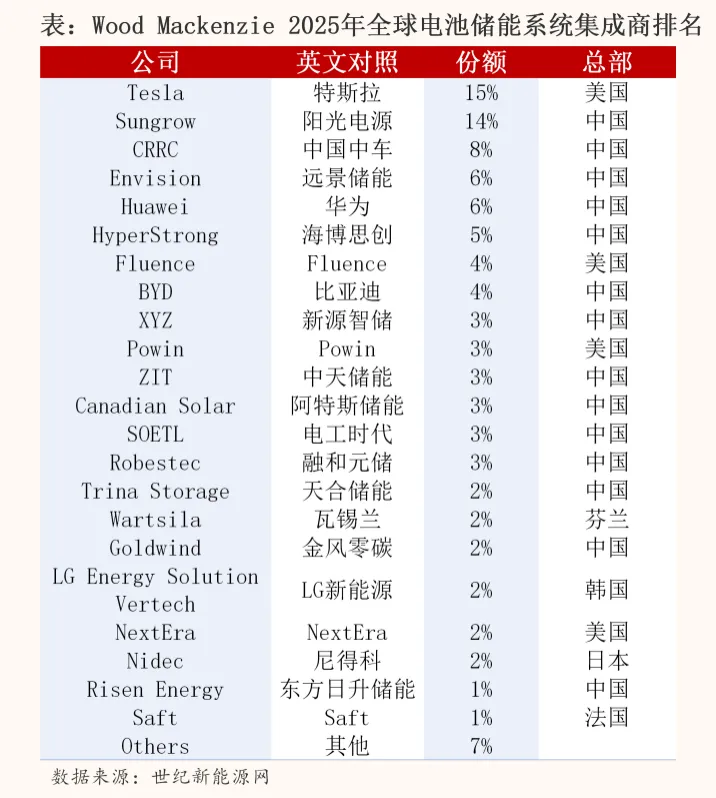 表：Wood Mackenzie 2025年全球电池储能系统集成商排名

| 公司 | 英文对照 | 份额 | 总部 |
|---|---|---|---|
| Tesla | 特斯拉 | 15% | 美国 |
| Sungrow | 阳光电源 | 14% | 中国 |
| CRRC | 中国中车 | 8% | 中国 |
| Envision | 远景储能 | 6% | 中国 |
| Huawei | 华为 | 6% | 中国 |
| HyperStrong | 海博思创 | 5% | 中国 |
| Fluence | Fluence | 4% | 美国 |
| BYD | 比亚迪 | 4% | 中国 |
| XYZ | 新源智储 | 3% | 中国 |
| Powin | Powin | 3% | 美国 |
| ZIT | 中天储能 | 3% | 中国 |
| Canadian Solar | 阿特斯储能 | 3% | 中国 |
| SOETL | 电工时代 | 3% | 中国 |
| Robestec | 融和元储 | 3% | 中国 |
| Trina Storage | 天合储能 | 2% | 中国 |
| Wartsila | 瓦锡兰 | 2% | 芬兰 |
| Goldwind | 金风零碳 | 2% | 中国 |
| LG Energy Solution Vertech | LG新能源 | 2% | 韩国 |
| NextEra | NextEra | 2% | 美国 |
| Nidec | 尼得科 | 2% | 日本 |
| Risen Energy | 东方日升储能 | 1% | 中国 |
| Saft | Saft | 1% | 法国 |
| Others | 其他 | 7% | |

数据来源：世纪新能源网